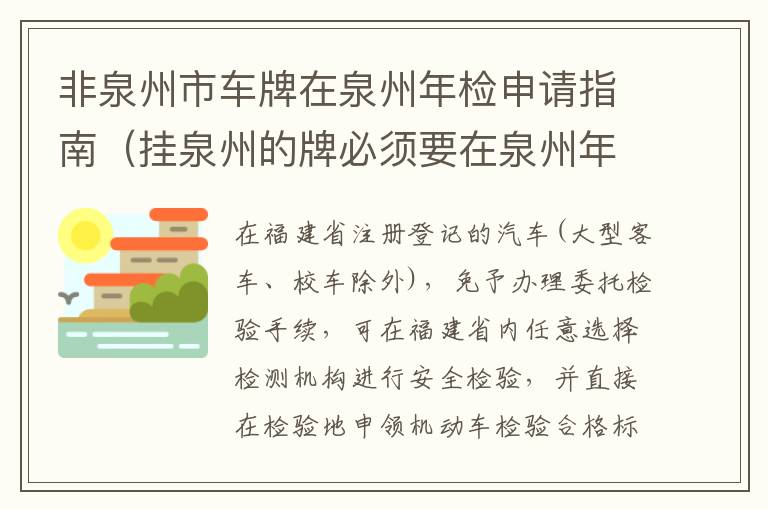 非泉州市车牌在泉州年检申请指南（挂泉州的牌必须要在泉州年

在福建省注册登记的汽车（大型客车、校车除外），免予办理委托检验手续，可在福建省内任意选择检测机构进行安全检验，并直接在检验地申领机动车检验合格标